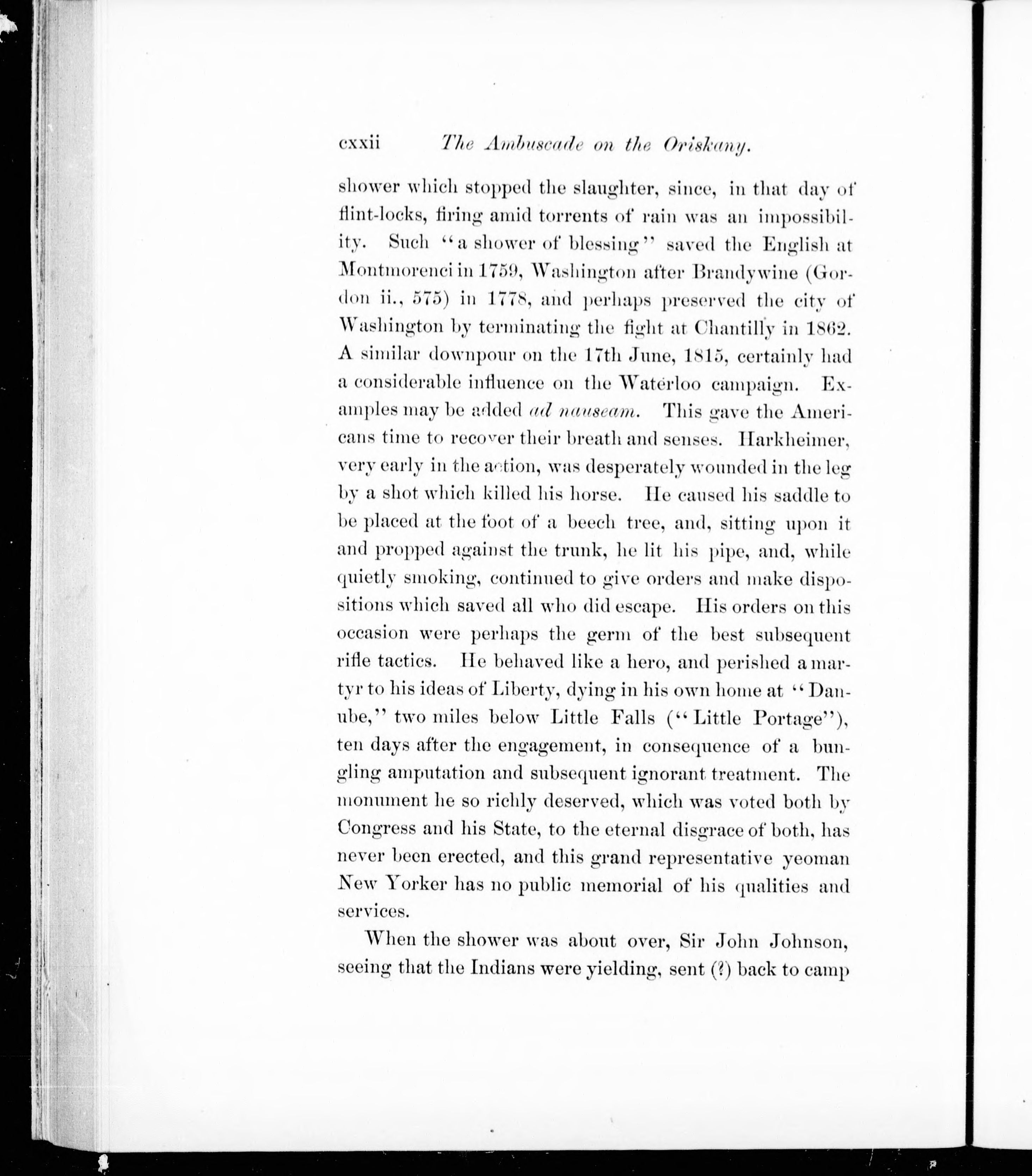 cxxii The Ambuscade on the Oriskany.

shower which stopped the slaughter, since, in that day of flint-locks, firing amid torrents of rain was an impossibility. Such "a shower of blessing" saved the English at Montmorenci in 1759, Washington after Brandywine (Gordon ii., 575) in 1778, and perhaps preserved the city of Washington by terminating the fight at Chantilly in 1862. A similar downpour on the 17th June, 1815, certainly had a considerable influence on the Waterloo campaign. Examples may be added ad nauseam. This gave the Americans time to recover their breath and senses. Harkheimer, very early in the action, was desperately wounded in the leg by a shot which killed his horse. He caused his saddle to be placed at the foot of a beech tree, and, sitting upon it and propped against the trunk, he lit his pipe, and, while quietly smoking, continued to give orders and make dispositions which saved all who did escape. His orders on this occasion were perhaps the germ of the best subsequent rifle tactics. He behaved like a hero, and perished a martyr to his ideas of Liberty, dying in his own home at "Danube," two miles below Little Falls ("Little Portage"), ten days after the engagement, in consequence of a bungling amputation and subsequent ignorant treatment. The monument he so richly deserved, which was voted both by Congress and his State, to the eternal disgrace of both, has never been erected, and this grand representative yeoman New Yorker has no public memorial of his qualities and services.

When the shower was about over, Sir John Johnson, seeing that the Indians were yielding, sent (?) back to camp